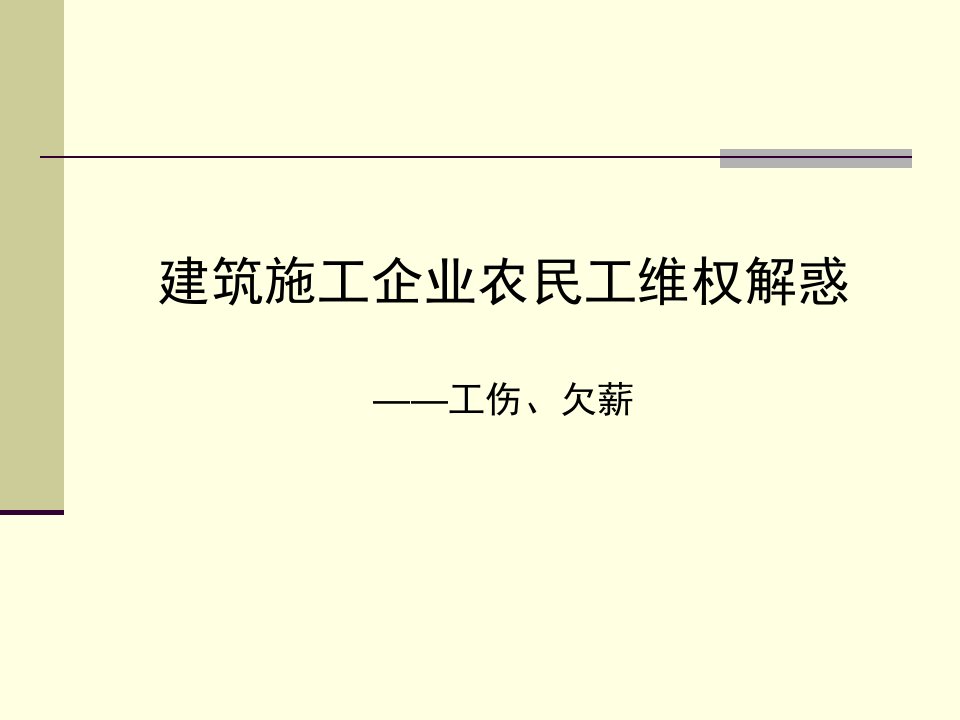 建筑施工企业农民工维权解惑

——工伤、欠薪